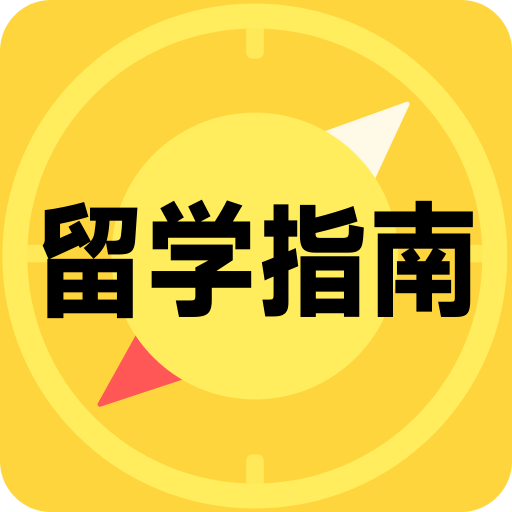 留学指南